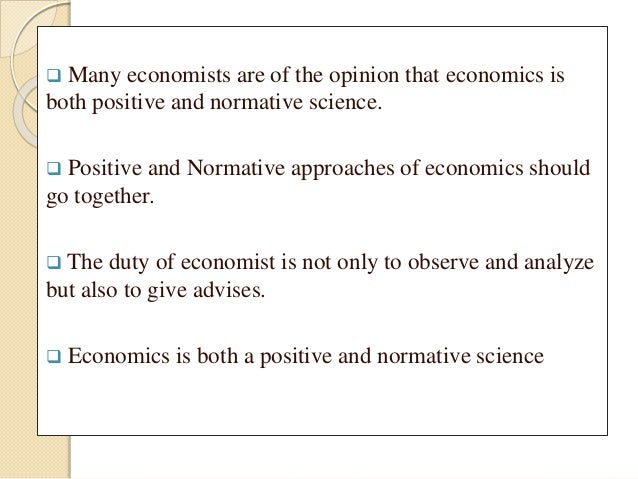 ❑ Many economists are of the opinion that economics is both positive and normative science.

❑ Positive and Normative approaches of economics should go together.

❑ The duty of economist is not only to observe and analyze but also to give advises.

❑ Economics is both a positive and normative science